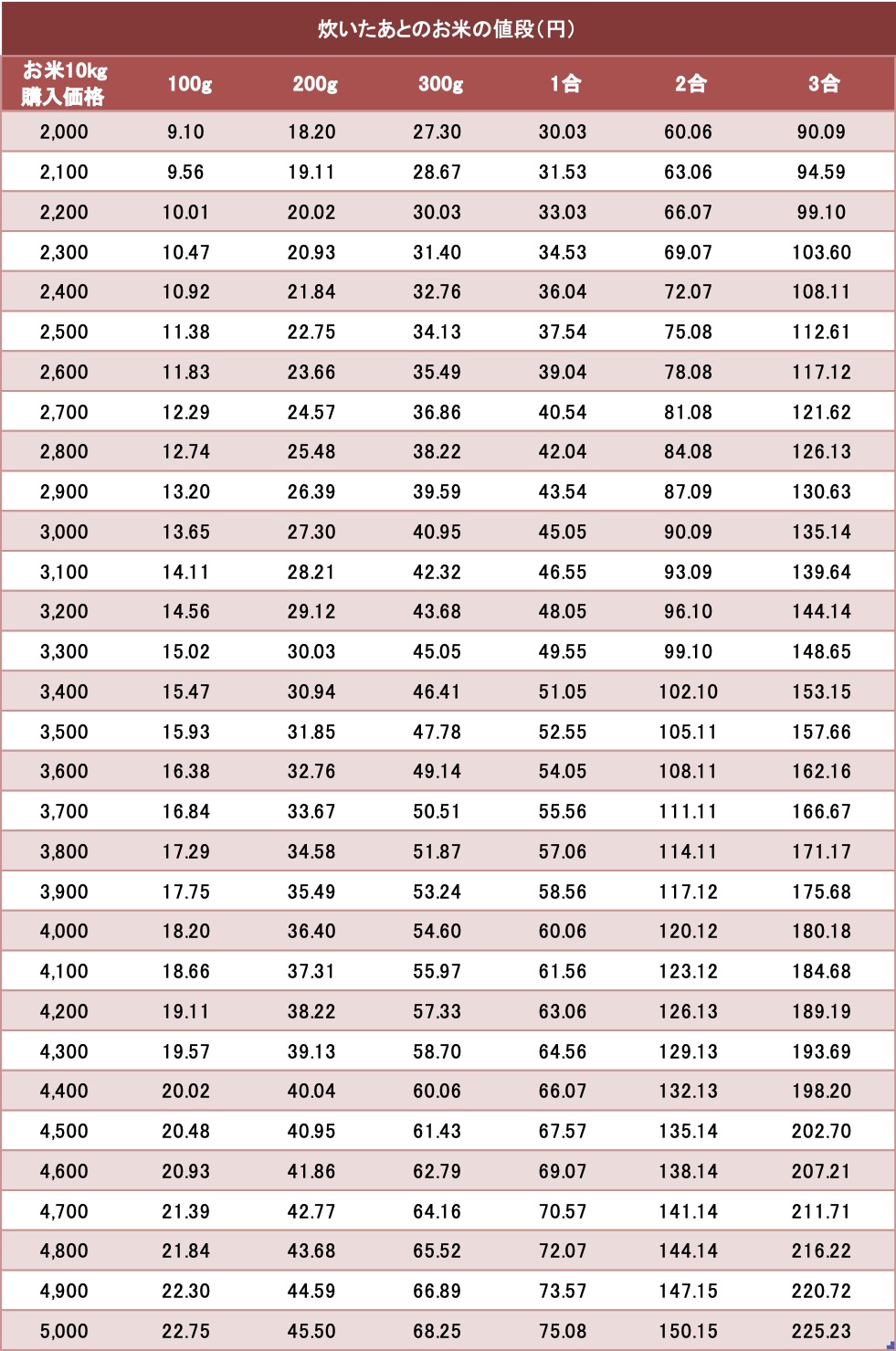 炊いたあとのお米の値段（円）

| お米10kg 購入価格 | 100g | 200g | 300g | 1合 | 2合 | 3合 |
|---|---|---|---|---|---|---|
| 2,000 | 9.10 | 18.20 | 27.30 | 30.03 | 60.06 | 90.09 |
| 2,100 | 9.56 | 19.11 | 28.67 | 31.53 | 63.06 | 94.59 |
| 2,200 | 10.01 | 20.02 | 30.03 | 33.03 | 66.07 | 99.10 |
| 2,300 | 10.47 | 20.93 | 31.40 | 34.53 | 69.07 | 103.60 |
| 2,400 | 10.92 | 21.84 | 32.76 | 36.04 | 72.07 | 108.11 |
| 2,500 | 11.38 | 22.75 | 34.13 | 37.54 | 75.08 | 112.61 |
| 2,600 | 11.83 | 23.66 | 35.49 | 39.04 | 78.08 | 117.12 |
| 2,700 | 12.29 | 24.57 | 36.86 | 40.54 | 81.08 | 121.62 |
| 2,800 | 12.74 | 25.48 | 38.22 | 42.04 | 84.08 | 126.13 |
| 2,900 | 13.20 | 26.39 | 39.59 | 43.54 | 87.09 | 130.63 |
| 3,000 | 13.65 | 27.30 | 40.95 | 45.05 | 90.09 | 135.14 |
| 3,100 | 14.11 | 28.21 | 42.32 | 46.55 | 93.09 | 139.64 |
| 3,200 | 14.56 | 29.12 | 43.68 | 48.05 | 96.10 | 144.14 |
| 3,300 | 15.02 | 30.03 | 45.05 | 49.55 | 99.10 | 148.65 |
| 3,400 | 15.47 | 30.94 | 46.41 | 51.05 | 102.10 | 153.15 |
| 3,500 | 15.93 | 31.85 | 47.78 | 52.55 | 105.11 | 157.66 |
| 3,600 | 16.38 | 32.76 | 49.14 | 54.05 | 108.11 | 162.16 |
| 3,700 | 16.84 | 33.67 | 50.51 | 55.56 | 111.11 | 166.67 |
| 3,800 | 17.29 | 34.58 | 51.87 | 57.06 | 114.11 | 171.17 |
| 3,900 | 17.75 | 35.49 | 53.24 | 58.56 | 117.12 | 175.68 |
| 4,000 | 18.20 | 36.40 | 54.60 | 60.06 | 120.12 | 180.18 |
| 4,100 | 18.66 | 37.31 | 55.97 | 61.56 | 123.12 | 184.68 |
| 4,200 | 19.11 | 38.22 | 57.33 | 63.06 | 126.13 | 189.19 |
| 4,300 | 19.57 | 39.13 | 58.70 | 64.56 | 129.13 | 193.69 |
| 4,400 | 20.02 | 40.04 | 60.06 | 66.07 | 132.13 | 198.20 |
| 4,500 | 20.48 | 40.95 | 61.43 | 67.57 | 135.14 | 202.70 |
| 4,600 | 20.93 | 41.86 | 62.79 | 69.07 | 138.14 | 207.21 |
| 4,700 | 21.39 | 42.77 | 64.16 | 70.57 | 141.14 | 211.71 |
| 4,800 | 21.84 | 43.68 | 65.52 | 72.07 | 144.14 | 216.22 |
| 4,900 | 22.30 | 44.59 | 66.89 | 73.57 | 147.15 | 220.72 |
| 5,000 | 22.75 | 45.50 | 68.25 | 75.08 | 150.15 | 225.23 |